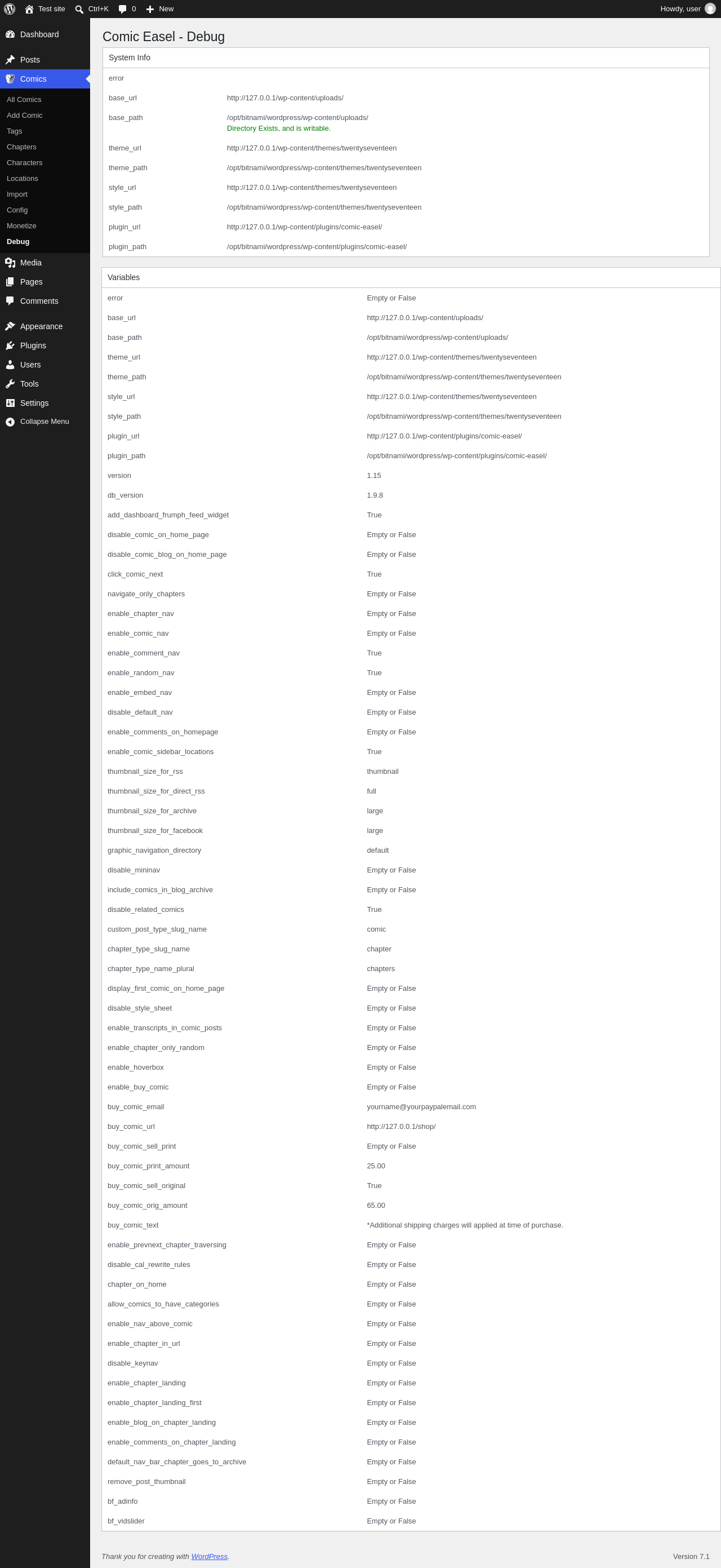 Test site Ctrl+K 0 New Howdy, user

Dashboard
Posts
Comics
All Comics
Add Comic
Tags
Chapters
Characters
Locations
Import
Config
Monetize
Debug
Media
Pages
Comments
Appearance
Plugins
Users
Tools
Settings
Collapse Menu

Comic Easel - Debug

System Info

| | |
|---|---|
| error | |
| base_url | http://127.0.0.1/wp-content/uploads/ |
| base_path | /opt/bitnami/wordpress/wp-content/uploads/ Directory Exists, and is writable. |
| theme_url | http://127.0.0.1/wp-content/themes/twentyseventeen |
| theme_path | /opt/bitnami/wordpress/wp-content/themes/twentyseventeen |
| style_url | http://127.0.0.1/wp-content/themes/twentyseventeen |
| style_path | /opt/bitnami/wordpress/wp-content/themes/twentyseventeen |
| plugin_url | http://127.0.0.1/wp-content/plugins/comic-easel/ |
| plugin_path | /opt/bitnami/wordpress/wp-content/plugins/comic-easel/ |

Variables

| | |
|---|---|
| error | Empty or False |
| base_url | http://127.0.0.1/wp-content/uploads/ |
| base_path | /opt/bitnami/wordpress/wp-content/uploads/ |
| theme_url | http://127.0.0.1/wp-content/themes/twentyseventeen |
| theme_path | /opt/bitnami/wordpress/wp-content/themes/twentyseventeen |
| style_url | http://127.0.0.1/wp-content/themes/twentyseventeen |
| style_path | /opt/bitnami/wordpress/wp-content/themes/twentyseventeen |
| plugin_url | http://127.0.0.1/wp-content/plugins/comic-easel/ |
| plugin_path | /opt/bitnami/wordpress/wp-content/plugins/comic-easel/ |
| version | 1.15 |
| db_version | 1.9.8 |
| add_dashboard_frumph_feed_widget | True |
| disable_comic_on_home_page | Empty or False |
| disable_comic_blog_on_home_page | Empty or False |
| click_comic_next | True |
| navigate_only_chapters | Empty or False |
| enable_chapter_nav | Empty or False |
| enable_comic_nav | Empty or False |
| enable_comment_nav | True |
| enable_random_nav | True |
| enable_embed_nav | Empty or False |
| disable_default_nav | Empty or False |
| enable_comments_on_homepage | Empty or False |
| enable_comic_sidebar_locations | True |
| thumbnail_size_for_rss | thumbnail |
| thumbnail_size_for_direct_rss | full |
| thumbnail_size_for_archive | large |
| thumbnail_size_for_facebook | large |
| graphic_navigation_directory | default |
| disable_mininav | Empty or False |
| include_comics_in_blog_archive | Empty or False |
| disable_related_comics | True |
| custom_post_type_slug_name | comic |
| chapter_type_slug_name | chapter |
| chapter_type_name_plural | chapters |
| display_first_comic_on_home_page | Empty or False |
| disable_style_sheet | Empty or False |
| enable_transcripts_in_comic_posts | Empty or False |
| enable_chapter_only_random | Empty or False |
| enable_hoverbox | Empty or False |
| enable_buy_comic | Empty or False |
| buy_comic_email | yourname@yourpaypalemail.com |
| buy_comic_url | http://127.0.0.1/shop/ |
| buy_comic_sell_print | Empty or False |
| buy_comic_print_amount | 25.00 |
| buy_comic_sell_original | True |
| buy_comic_orig_amount | 65.00 |
| buy_comic_text | *Additional shipping charges will applied at time of purchase. |
| enable_prevnext_chapter_traversing | Empty or False |
| disable_cal_rewrite_rules | Empty or False |
| chapter_on_home | Empty or False |
| allow_comics_to_have_categories | Empty or False |
| enable_nav_above_comic | Empty or False |
| enable_chapter_in_url | Empty or False |
| disable_keynav | Empty or False |
| enable_chapter_landing | Empty or False |
| enable_chapter_landing_first | Empty or False |
| enable_blog_on_chapter_landing | Empty or False |
| enable_comments_on_chapter_landing | Empty or False |
| default_nav_bar_chapter_goes_to_archive | Empty or False |
| remove_post_thumbnail | Empty or False |
| bf_adinfo | Empty or False |
| bf_vidslider | Empty or False |

Thank you for creating with WordPress.

Version 7.1